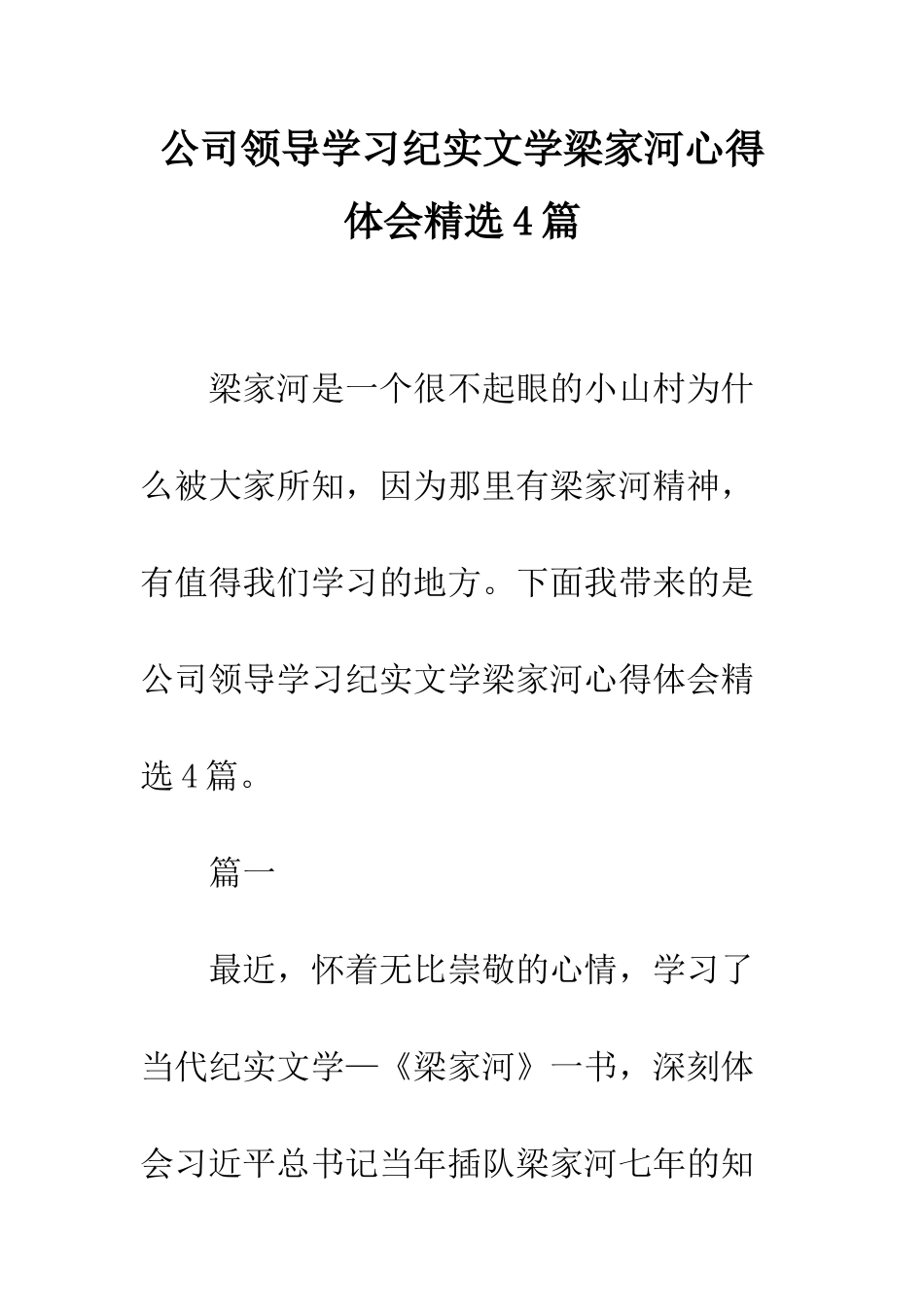 公司领导学习纪实文学梁家河心得体会精选4篇

梁家河是一个很不起眼的小山村为什么被大家所知，因为那里有梁家河精神，有值得我们学习的地方。下面我带来的是公司领导学习纪实文学梁家河心得体会精选4篇。

篇一

最近，怀着无比崇敬的心情，学习了当代纪实文学—《梁家河》一书，深刻体会习近平总书记当年插队梁家河七年的知